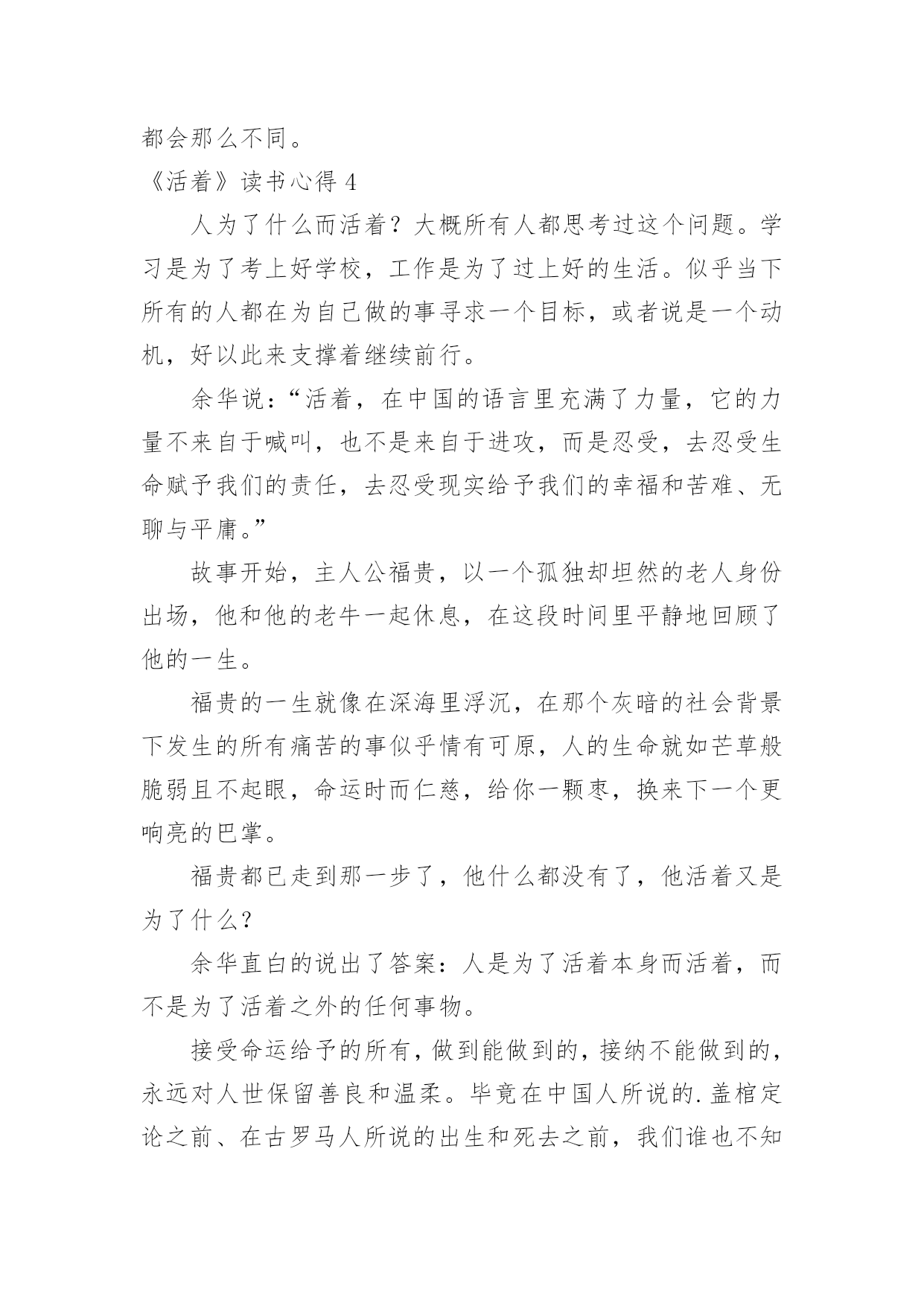 都会那么不同。

《活着》读书心得 4

人为了什么而活着？大概所有人都思考过这个问题。学习是为了考上好学校，工作是为了过上好的生活。似乎当下所有的人都在为自己做的事寻求一个目标，或者说是一个动机，好以此来支撑着继续前行。

余华说：“活着，在中国的语言里充满了力量，它的力量不来自于喊叫，也不是来自于进攻，而是忍受，去忍受生命赋予我们的责任，去忍受现实给予我们的幸福和苦难、无聊与平庸。”

故事开始，主人公福贵，以一个孤独却坦然的老人身份出场，他和他的老牛一起休息，在这段时间里平静地回顾了他的一生。

福贵的一生就像在深海里浮沉，在那个灰暗的社会背景下发生的所有痛苦的事似乎情有可原，人的生命就如芒草般脆弱且不起眼，命运时而仁慈，给你一颗枣，换来下一个更响亮的巴掌。

福贵都已走到那一步了，他什么都没有了，他活着又是为了什么？

余华直白的说出了答案：人是为了活着本身而活着，而不是为了活着之外的任何事物。

接受命运给予的所有，做到能做到的，接纳不能做到的，永远对人世保留善良和温柔。毕竟在中国人所说的.盖棺定论之前、在古罗马人所说的出生和死去之前，我们谁也不知